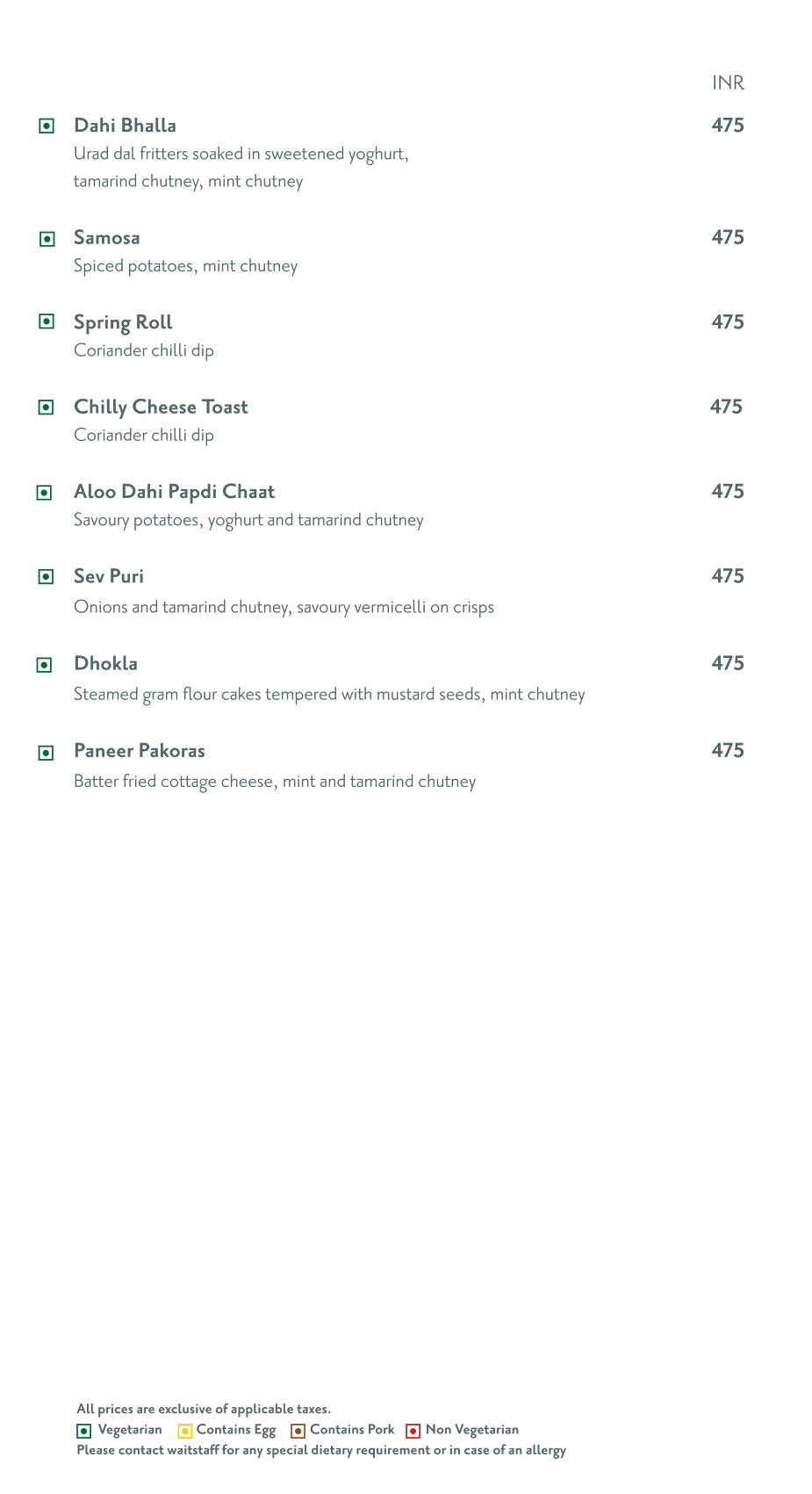 INR

Dahi Bhalla 475
Urad dal fritters soaked in sweetened yoghurt, tamarind chutney, mint chutney

Samosa 475
Spiced potatoes, mint chutney

Spring Roll 475
Coriander chilli dip

Chilly Cheese Toast 475
Coriander chilli dip

Aloo Dahi Papdi Chaat 475
Savoury potatoes, yoghurt and tamarind chutney

Sev Puri 475
Onions and tamarind chutney, savoury vermicelli on crisps

Dhokla 475
Steamed gram flour cakes tempered with mustard seeds, mint chutney

Paneer Pakoras 475
Batter fried cottage cheese, mint and tamarind chutney

All prices are exclusive of applicable taxes.
Vegetarian Contains Egg Contains Pork Non Vegetarian
Please contact waitstaff for any special dietary requirement or in case of an allergy